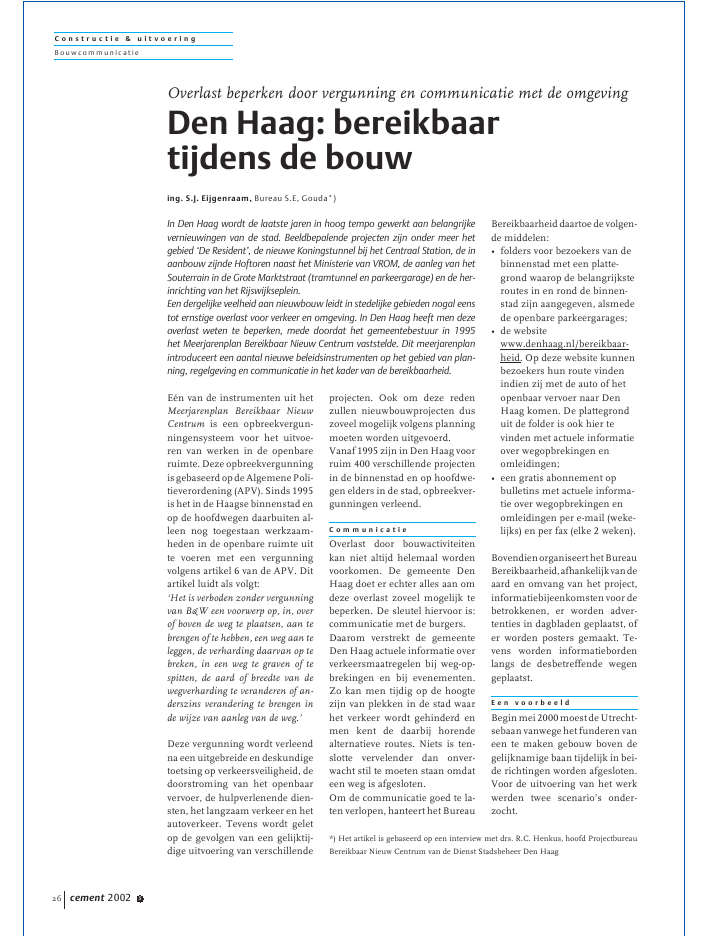 Constructie & uitvoering
Bouwcommunicatie

Overlast beperken door vergunning en communicatie met de omgeving

Den Haag: bereikbaar tijdens de bouw

ing. S.J. Eijgenraam, Bureau S.E, Gouda*)

In Den Haag wordt de laatste jaren in hoog tempo gewerkt aan belangrijke vernieuwingen van de stad. Beeldbepalende projecten zijn onder meer het gebied 'De Resident', de nieuwe Koningstunnel bij het Centraal Station, de in aanbouw zijnde Hoftoren naast het Ministerie van VROM, de aanleg van het Souterrain in de Grote Marktstraat (tramtunnel en parkeergarage) en de herinrichting van het Rijswijkseplein.
Een dergelijke veelheid aan nieuwbouw leidt in stedelijke gebieden nogal eens tot ernstige overlast voor verkeer en omgeving. In Den Haag heeft men deze overlast weten te beperken, mede doordat het gemeentebestuur in 1995 het Meerjarenplan Bereikbaar Nieuw Centrum vaststelde. Dit meerjarenplan introduceert een aantal nieuwe beleidsinstrumenten op het gebied van planning, regelgeving en communicatie in het kader van de bereikbaarheid.

Eén van de instrumenten uit het Meerjarenplan Bereikbaar Nieuw Centrum is een opbreekvergunningensysteem voor het uitvoeren van werken in de openbare ruimte. Deze opbreekvergunning is gebaseerd op de Algemene Politieverordening (APV). Sinds 1995 is het in de Haagse binnenstad en op de hoofdwegen daarbuiten alleen nog toegestaan werkzaamheden in de openbare ruimte uit te voeren met een vergunning volgens artikel 6 van de APV. Dit artikel luidt als volgt:
'Het is verboden zonder vergunning van B&W een voorwerp op, in, over of boven de weg te plaatsen, aan te brengen of te hebben, een weg aan te leggen, de verharding daarvan op te breken, in een weg te graven of te spitten, de aard of breedte van de wegverharding te veranderen of anderszins verandering te brengen in de wijze van aanleg van de weg.'

Deze vergunning wordt verleend na een uitgebreide en deskundige toetsing op verkeersveiligheid, de doorstroming van het openbaar vervoer, de hulpverlenende diensten, het langzaam verkeer en het autoverkeer. Tevens wordt gelet op de gevolgen van een gelijktijdige uitvoering van verschillende projecten. Ook om deze reden zullen nieuwbouwprojecten dus zoveel mogelijk volgens planning moeten worden uitgevoerd.
Vanaf 1995 zijn in Den Haag voor ruim 400 verschillende projecten in de binnenstad en op hoofdwegen elders in de stad, opbreekvergunningen verleend.

Communicatie
Overlast door bouwactiviteiten kan niet altijd helemaal worden voorkomen. De gemeente Den Haag doet er echter alles aan om deze overlast zoveel mogelijk te beperken. De sleutel hiervoor is: communicatie met de burgers.
Daarom verstrekt de gemeente Den Haag actuele informatie over verkeersmaatregelen bij weg-opbrekingen en bij evenementen. Zo kan men tijdig op de hoogte zijn van plekken in de stad waar het verkeer wordt gehinderd en men kent de daarbij horende alternatieve routes. Niets is tenslotte vervelender dan onverwacht stil te moeten staan omdat een weg is afgesloten.
Om de communicatie goed te laten verlopen, hanteert het Bureau Bereikbaarheid daartoe de volgende middelen:
• folders voor bezoekers van de binnenstad met een plattegrond waarop de belangrijkste routes in en rond de binnenstad zijn aangegeven, alsmede de openbare parkeergarages;
• de website www.denhaag.nl/bereikbaarheid. Op deze website kunnen bezoekers hun route vinden indien zij met de auto of het openbaar vervoer naar Den Haag komen. De plattegrond uit de folder is ook hier te vinden met actuele informatie over wegopbrekingen en omleidingen;
• een gratis abonnement op bulletins met actuele informatie over wegopbrekingen en omleidingen per e-mail (wekelijks) en per fax (elke 2 weken).

Bovendien organiseert het Bureau Bereikbaarheid, afhankelijk van de aard en omvang van het project, informatiebijeenkomsten voor de betrokkenen, er worden advertenties in dagbladen geplaatst, of er worden posters gemaakt. Tevens worden informatieborden langs de desbetreffende wegen geplaatst.

Een voorbeeld
Begin mei 2000 moest de Utrechtsebaan vanwege het funderen van een te maken gebouw boven de gelijknamige baan tijdelijk in beide richtingen worden afgesloten. Voor de uitvoering van het werk werden twee scenario's onderzocht.

*) Het artikel is gebaseerd op een interview met drs. R.C. Henkus, hoofd Projectbureau Bereikbaar Nieuw Centrum van de Dienst Stadsbeheer Den Haag

26 cement 2002